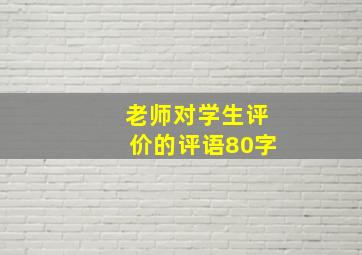 老师对学生评价的评语80字